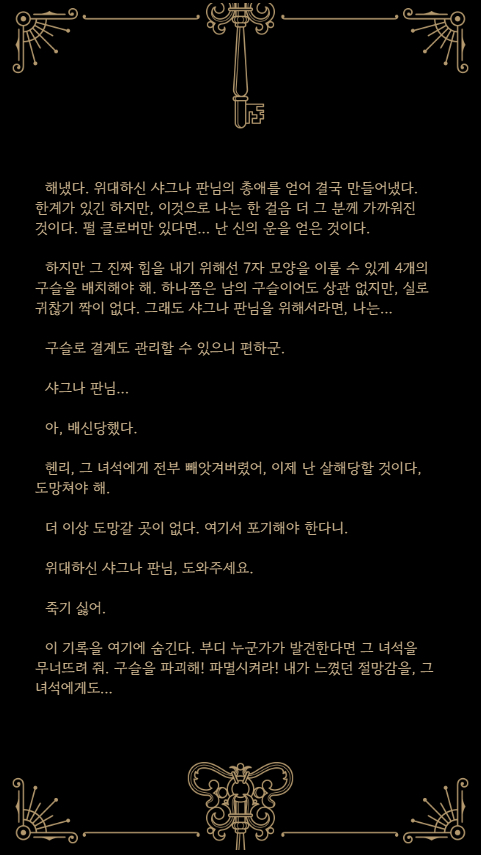 해냈다. 위대하신 샤그나 판님의 총애를 얻어 결국 만들어냈다. 한계가 있긴 하지만, 이것으로 나는 한 걸음 더 그 분께 가까워진 것이다. 펄 클로버만 있다면... 난 신의 운을 얻은 것이다.

하지만 그 진짜 힘을 내기 위해선 7자 모양을 이룰 수 있게 4개의 구슬을 배치해야 해. 하나쯤은 남의 구슬이어도 상관 없지만, 실로 귀찮기 짝이 없다. 그래도 샤그나 판님을 위해서라면, 나는...

구슬로 결계도 관리할 수 있으니 편하군.

샤그나 판님...

아, 배신당했다.

헨리, 그 녀석에게 전부 빼앗겨버렸어, 이제 난 살해당할 것이다, 도망쳐야 해.

더 이상 도망갈 곳이 없다. 여기서 포기해야 한다니.

위대하신 샤그나 판님, 도와주세요.

죽기 싫어.

이 기록을 여기에 숨긴다. 부디 누군가가 발견한다면 그 녀석을 무너뜨려 줘. 구슬을 파괴해! 파멸시켜라! 내가 느꼈던 절망감을, 그 녀석에게도...